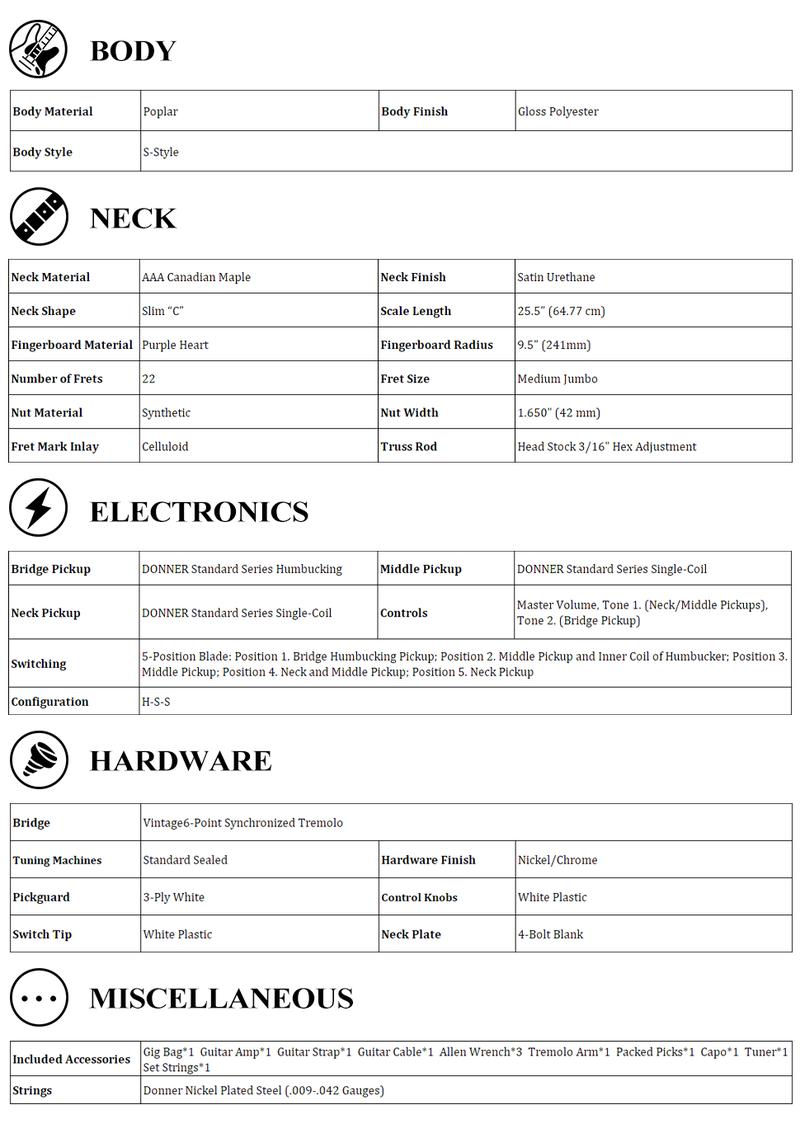 BODY

| Body Material | Poplar | Body Finish | Gloss Polyester |
|---|---|---|---|
| Body Style | S-Style | | |

NECK

| Neck Material | AAA Canadian Maple | Neck Finish | Satin Urethane |
|---|---|---|---|
| Neck Shape | Slim "C" | Scale Length | 25.5" (64.77 cm) |
| Fingerboard Material | Purple Heart | Fingerboard Radius | 9.5" (241mm) |
| Number of Frets | 22 | Fret Size | Medium Jumbo |
| Nut Material | Synthetic | Nut Width | 1.650" (42 mm) |
| Fret Mark Inlay | Celluloid | Truss Rod | Head Stock 3/16" Hex Adjustment |

ELECTRONICS

| Bridge Pickup | DONNER Standard Series Humbucking | Middle Pickup | DONNER Standard Series Single-Coil |
|---|---|---|---|
| Neck Pickup | DONNER Standard Series Single-Coil | Controls | Master Volume, Tone 1. (Neck/Middle Pickups), Tone 2. (Bridge Pickup) |
| Switching | 5-Position Blade: Position 1. Bridge Humbucking Pickup; Position 2. Middle Pickup and Inner Coil of Humbucker; Position 3. Middle Pickup; Position 4. Neck and Middle Pickup; Position 5. Neck Pickup | | |
| Configuration | H-S-S | | |

HARDWARE

| Bridge | Vintage6-Point Synchronized Tremolo | | |
|---|---|---|---|
| Tuning Machines | Standard Sealed | Hardware Finish | Nickel/Chrome |
| Pickguard | 3-Ply White | Control Knobs | White Plastic |
| Switch Tip | White Plastic | Neck Plate | 4-Bolt Blank |

MISCELLANEOUS

| Included Accessories | Gig Bag*1 Guitar Amp*1 Guitar Strap*1 Guitar Cable*1 Allen Wrench*3 Tremolo Arm*1 Packed Picks*1 Capo*1 Tuner*1 Set Strings*1 |
|---|---|
| Strings | Donner Nickel Plated Steel (.009-.042 Gauges) |